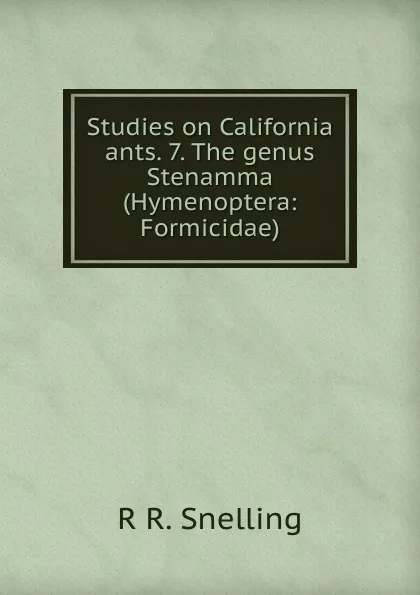 Studies on California ants. 7. The genus Stenamma (Hymenoptera: Formicidae)

R R. Snelling